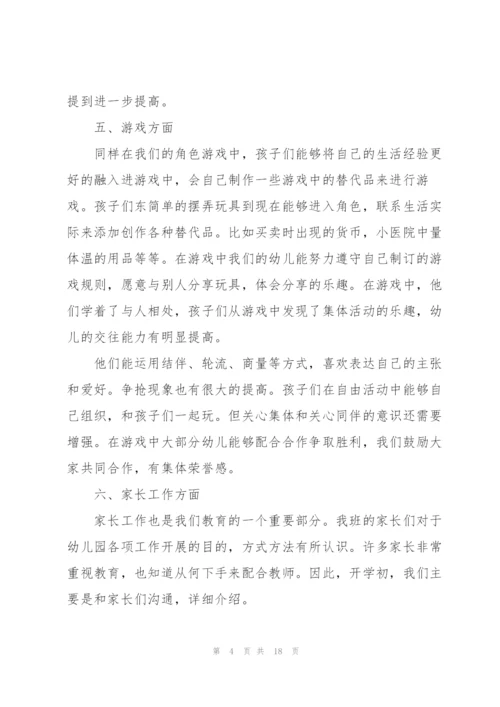 提到进一步提高。

五、游戏方面

同样在我们的角色游戏中，孩子们能够将自己的生活经验更好的融入进游戏中，会自己制作一些游戏中的替代品来进行游戏。孩子们东简单的摆弄玩具到现在能够进入角色，联系生活实际来添加创作各种替代品。比如买卖时出现的货币，小医院中量体温的用品等等。在游戏中我们的幼儿能努力遵守自己制订的游戏规则，愿意与别人分享玩具，体会分享的乐趣。在游戏中，他们学着了与人相处，孩子们从游戏中发现了集体活动的乐趣，幼儿的交往能力有明显提高。

他们能运用结伴、轮流、商量等方式，喜欢表达自己的主张和爱好。争抢现象也有很大的提高。孩子们在自由活动中能够自己组织，和孩子们一起玩。但关心集体和关心同伴的意识还需要增强。在游戏中大部分幼儿能够配合合作争取胜利，我们鼓励大家共同合作，有集体荣誉感。

六、家长工作方面

家长工作也是我们教育的一个重要部分。我班的家长们对于幼儿园各项工作开展的目的，方式方法有所认识。许多家长非常重视教育，也知道从何下手来配合教师。因此，开学初，我们主要是和家长们沟通，详细介绍。

第 4 页 共 18 页